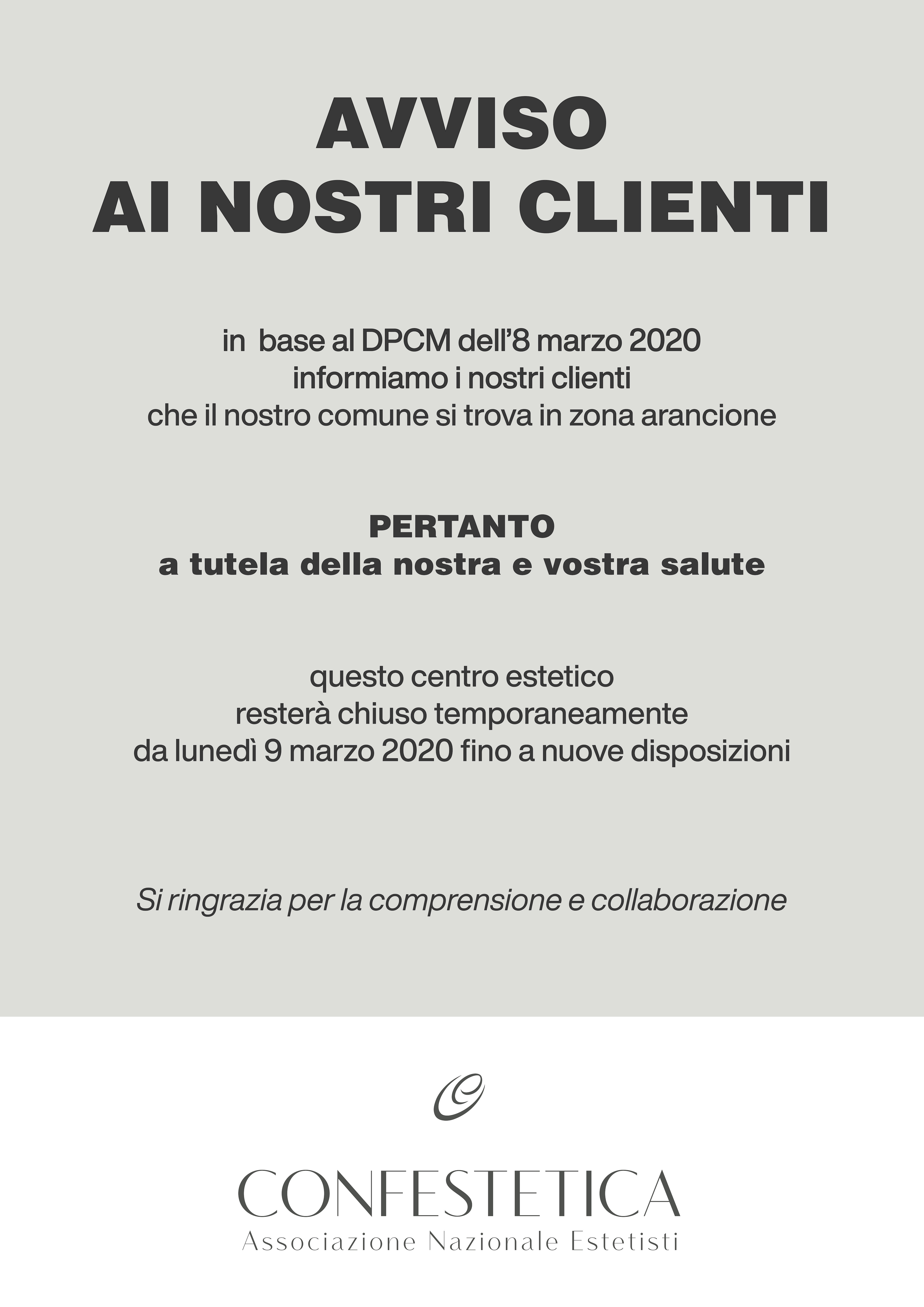 AVVISO
AI NOSTRI CLIENTI

in base al DPCM dell'8 marzo 2020
informiamo i nostri clienti
che il nostro comune si trova in zona arancione

PERTANTO
a tutela della nostra e vostra salute

questo centro estetico
resterà chiuso temporaneamente
da lunedì 9 marzo 2020 fino a nuove disposizioni

Si ringrazia per la comprensione e collaborazione

CONFESTETICA
Associazione Nazionale Estetisti